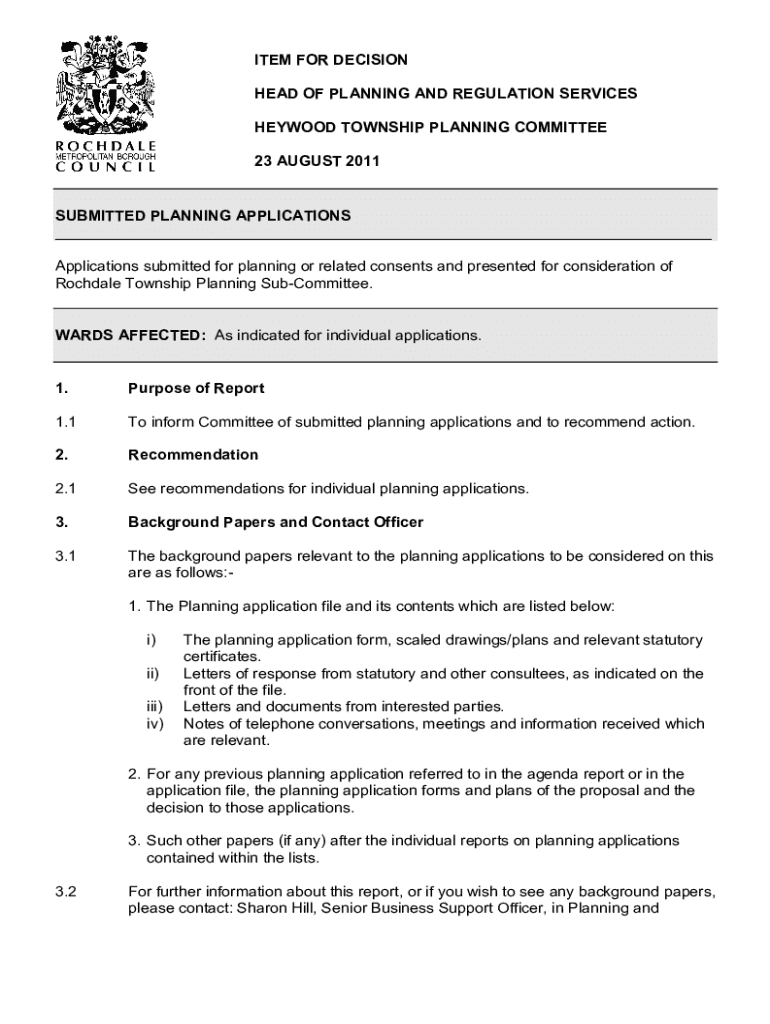 ROCHDALE
METROPOLITAN BOROUGH
COUNCIL

ITEM FOR DECISION

HEAD OF PLANNING AND REGULATION SERVICES

HEYWOOD TOWNSHIP PLANNING COMMITTEE

23 AUGUST 2011

SUBMITTED PLANNING APPLICATIONS

Applications submitted for planning or related consents and presented for consideration of Rochdale Township Planning Sub-Committee.

WARDS AFFECTED: As indicated for individual applications.

1. Purpose of Report

1.1 To inform Committee of submitted planning applications and to recommend action.

2. Recommendation

2.1 See recommendations for individual planning applications.

3. Background Papers and Contact Officer

3.1 The background papers relevant to the planning applications to be considered on this are as follows:-

1. The Planning application file and its contents which are listed below:

i) The planning application form, scaled drawings/plans and relevant statutory certificates.
ii) Letters of response from statutory and other consultees, as indicated on the front of the file.
iii) Letters and documents from interested parties.
iv) Notes of telephone conversations, meetings and information received which are relevant.

2. For any previous planning application referred to in the agenda report or in the application file, the planning application forms and plans of the proposal and the decision to those applications.

3. Such other papers (if any) after the individual reports on planning applications contained within the lists.

3.2 For further information about this report, or if you wish to see any background papers, please contact: Sharon Hill, Senior Business Support Officer, in Planning and